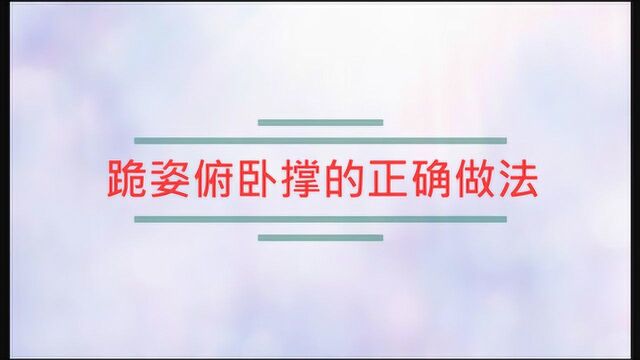 跪姿俯卧撑的正确做法